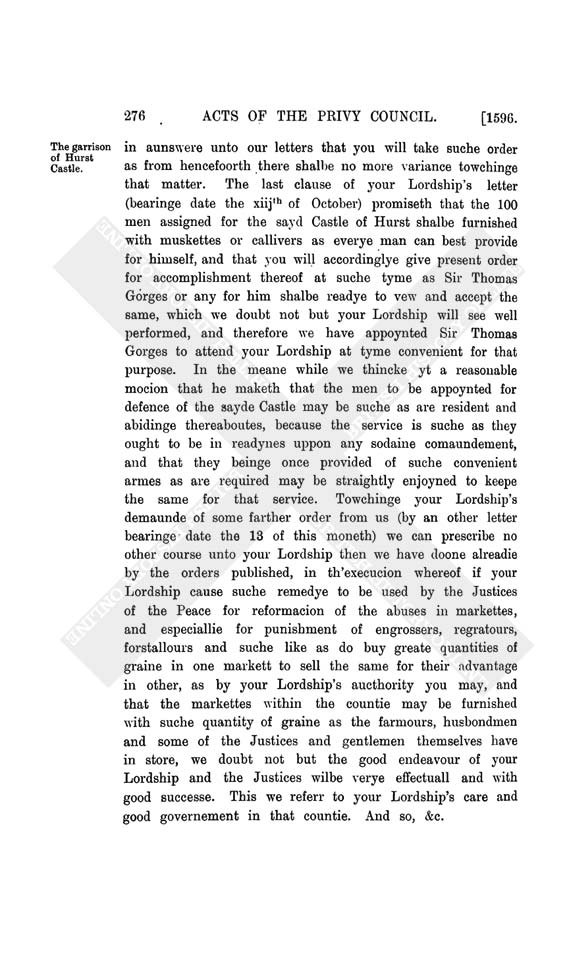 276 ACTS OF THE PRIVY COUNCIL. [1596.

The garrison of Hurst Castle.

in aunswere unto our letters that you will take suche order as from hencefoorth there shalbe no more variance towchinge that matter. The last clause of your Lordship's letter (bearinge date the xiij$^{th}$ of October) promiseth that the 100 men assigned for the sayd Castle of Hurst shalbe furnished with muskettes or callivers as everye man can best provide for himself, and that you will accordinglye give present order for accomplishment thereof at suche tyme as Sir Thomas Gorges or any for him shalbe readye to vew and accept the same, which we doubt not but your Lordship will see well performed, and therefore we have appoynted Sir Thomas Gorges to attend your Lordship at tyme convenient for that purpose. In the meane while we thincke yt a reasonable mocion that he maketh that the men to be appoynted for defence of the sayde Castle may be suche as are resident and abidinge thereaboutes, because the service is suche as they ought to be in readynes uppon any sodaine comaundement, and that they beinge once provided of suche convenient armes as are required may be straightly enjoyned to keepe the same for that service. Towchinge your Lordship's demaunde of some farther order from us (by an other letter bearinge date the 13 of this moneth) we can prescribe no other course unto your Lordship then we have doone alreadie by the orders published, in th'execucion whereof if your Lordship cause suche remedye to be used by the Justices of the Peace for reformacion of the abuses in markettes, and especiallie for punishment of engrossers, regratours, forstallours and suche like as do buy greate quantities of graine in one markett to sell the same for their advantage in other, as by your Lordship's aucthority you may, and that the markettes within the countie may be furnished with suche quantity of graine as the farmours, husbondmen and some of the Justices and gentlemen themselves have in store, we doubt not but the good endeavour of your Lordship and the Justices wilbe verye effectuall and with good successe. This we referr to your Lordship's care and good governement in that countie. And so, &c.